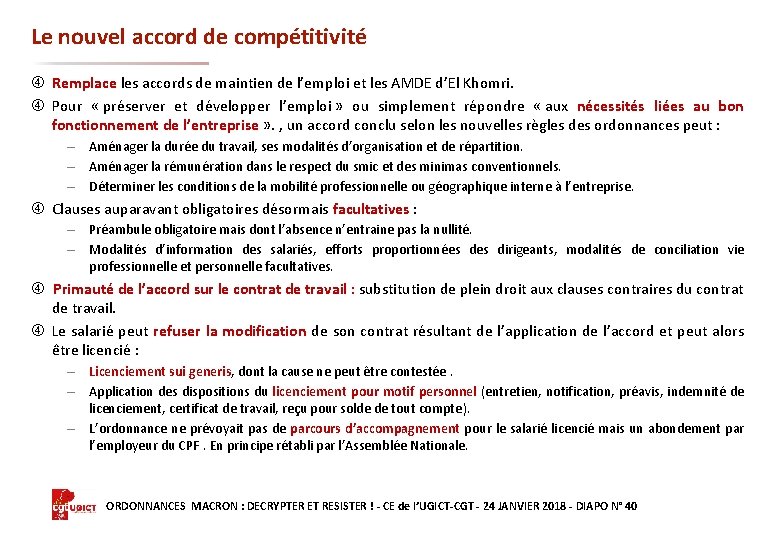 Le nouvel accord de compétitivité

④ Remplace les accords de maintien de l'emploi et les AMDE d'El Khomri.

④ Pour « préserver et développer l'emploi » ou simplement répondre « aux nécessités liées au bon fonctionnement de l'entreprise ». , un accord conclu selon les nouvelles règles des ordonnances peut :

– Aménager la durée du travail, ses modalités d'organisation et de répartition.
– Aménager la rémunération dans le respect du smic et des minimas conventionnels.
– Déterminer les conditions de la mobilité professionnelle ou géographique interne à l'entreprise.

④ Clauses auparavant obligatoires désormais facultatives :

– Préambule obligatoire mais dont l'absence n'entraine pas la nullité.
– Modalités d'information des salariés, efforts proportionnées des dirigeants, modalités de conciliation vie professionnelle et personnelle facultatives.

④ Primauté de l'accord sur le contrat de travail : substitution de plein droit aux clauses contraires du contrat de travail.

④ Le salarié peut refuser la modification de son contrat résultant de l'application de l'accord et peut alors être licencié :

– Licenciement sui generis, dont la cause ne peut être contestée .
– Application des dispositions du licenciement pour motif personnel (entretien, notification, préavis, indemnité de licenciement, certificat de travail, reçu pour solde de tout compte).
– L'ordonnance ne prévoyait pas de parcours d'accompagnement pour le salarié licencié mais un abondement par l'employeur du CPF . En principe rétabli par l'Assemblée Nationale.

cgt UGICT

ORDONNANCES MACRON : DECRYPTER ET RESISTER ! - CE de l'UGICT-CGT - 24 JANVIER 2018 - DIAPO N° 40